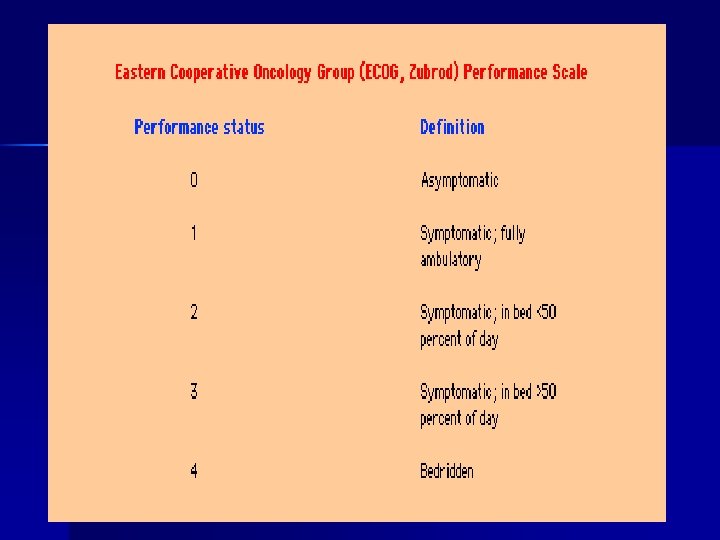 Eastern Cooperative Oncology Group (ECOG, Zubrod) Performance Scale

| Performance status | Definition |
|---|---|
| 0 | Asymptomatic |
| 1 | Symptomatic; fully ambulatory |
| 2 | Symptomatic; in bed <50 percent of day |
| 3 | Symptomatic; in bed >50 percent of day |
| 4 | Bedridden |